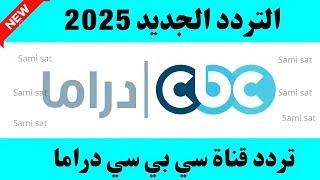 NEW

التردد الجديد 2025

Sami sat
Sami sat
Sami sat
Sami sat
Sami sat
Sami sat

cbc | دراما

تردد قناة سي بي سي دراما